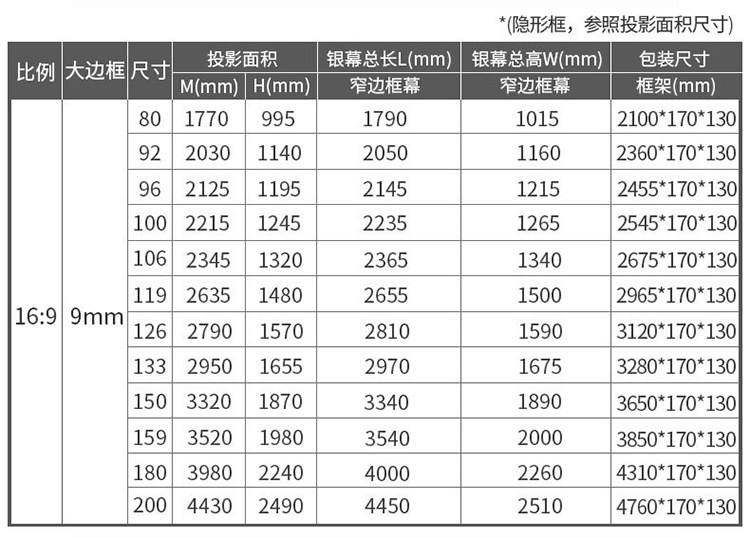 *(隐形框，参照投影面积尺寸)

| 比例 | 大边框 | 尺寸 | 投影面积 |  | 银幕总长L(mm) | 银幕总高W(mm) | 包装尺寸 |
|---|---|---|---|---|---|---|---|
|  |  |  | M(mm) | H(mm) | 窄边框幕 | 窄边框幕 | 框架(mm) |
| 16:9 | 9mm | 80 | 1770 | 995 | 1790 | 1015 | 2100*170*130 |
|  |  | 92 | 2030 | 1140 | 2050 | 1160 | 2360*170*130 |
|  |  | 96 | 2125 | 1195 | 2145 | 1215 | 2455*170*130 |
|  |  | 100 | 2215 | 1245 | 2235 | 1265 | 2545*170*130 |
|  |  | 106 | 2345 | 1320 | 2365 | 1340 | 2675*170*130 |
|  |  | 119 | 2635 | 1480 | 2655 | 1500 | 2965*170*130 |
|  |  | 126 | 2790 | 1570 | 2810 | 1590 | 3120*170*130 |
|  |  | 133 | 2950 | 1655 | 2970 | 1675 | 3280*170*130 |
|  |  | 150 | 3320 | 1870 | 3340 | 1890 | 3650*170*130 |
|  |  | 159 | 3520 | 1980 | 3540 | 2000 | 3850*170*130 |
|  |  | 180 | 3980 | 2240 | 4000 | 2260 | 4310*170*130 |
|  |  | 200 | 4430 | 2490 | 4450 | 2510 | 4760*170*130 |